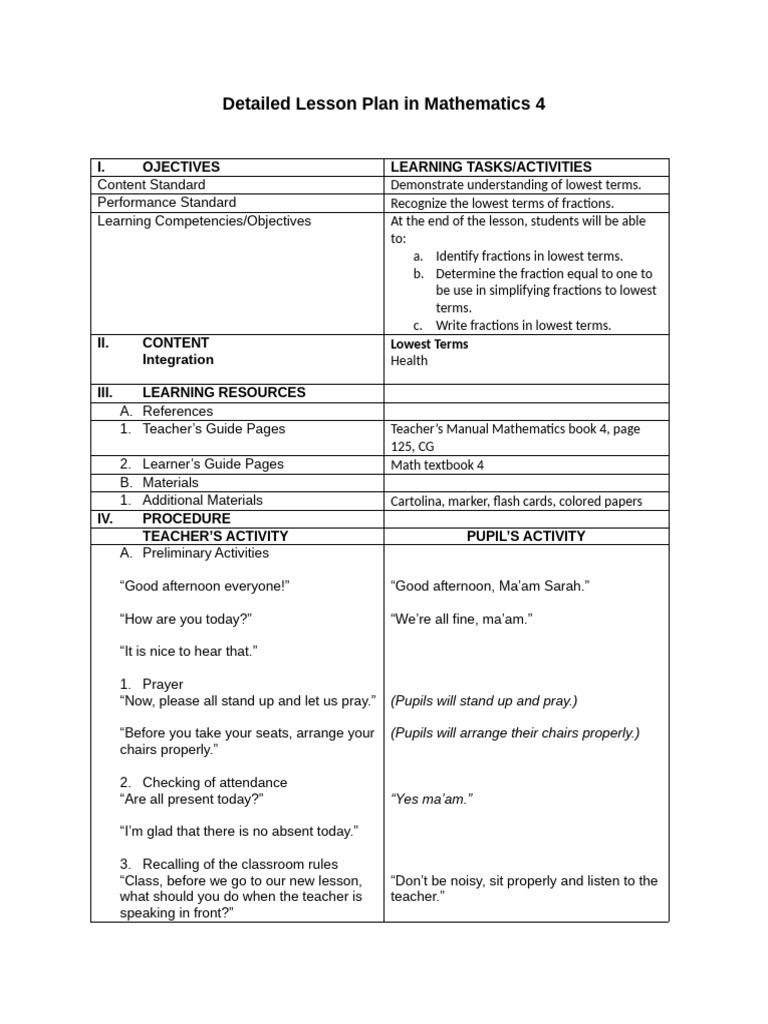 Detailed Lesson Plan in Mathematics 4

| I. OJECTIVES | LEARNING TASKS/ACTIVITIES |
|---|---|
| Content Standard | Demonstrate understanding of lowest terms. |
| Performance Standard | Recognize the lowest terms of fractions. |
| Learning Competencies/Objectives | At the end of the lesson, students will be able to: a. Identify fractions in lowest terms. b. Determine the fraction equal to one to be use in simplifying fractions to lowest terms. c. Write fractions in lowest terms. |
| II. CONTENT Integration | Lowest Terms Health |
| III. LEARNING RESOURCES | |
| A. References | |
| 1. Teacher's Guide Pages | Teacher's Manual Mathematics book 4, page 125, CG |
| 2. Learner's Guide Pages | Math textbook 4 |
| B. Materials | |
| 1. Additional Materials | Cartolina, marker, flash cards, colored papers |
| IV. PROCEDURE | |
| TEACHER'S ACTIVITY | PUPIL'S ACTIVITY |
| A. Preliminary Activities | |
| "Good afternoon everyone!" | "Good afternoon, Ma'am Sarah." |
| "How are you today?" | "We're all fine, ma'am." |
| "It is nice to hear that." | |
| 1. Prayer "Now, please all stand up and let us pray." | (Pupils will stand up and pray.) |
| "Before you take your seats, arrange your chairs properly." | (Pupils will arrange their chairs properly.) |
| 2. Checking of attendance "Are all present today?" | "Yes ma'am." |
| "I'm glad that there is no absent today." | |
| 3. Recalling of the classroom rules "Class, before we go to our new lesson, what should you do when the teacher is speaking in front?" | "Don't be noisy, sit properly and listen to the teacher." |